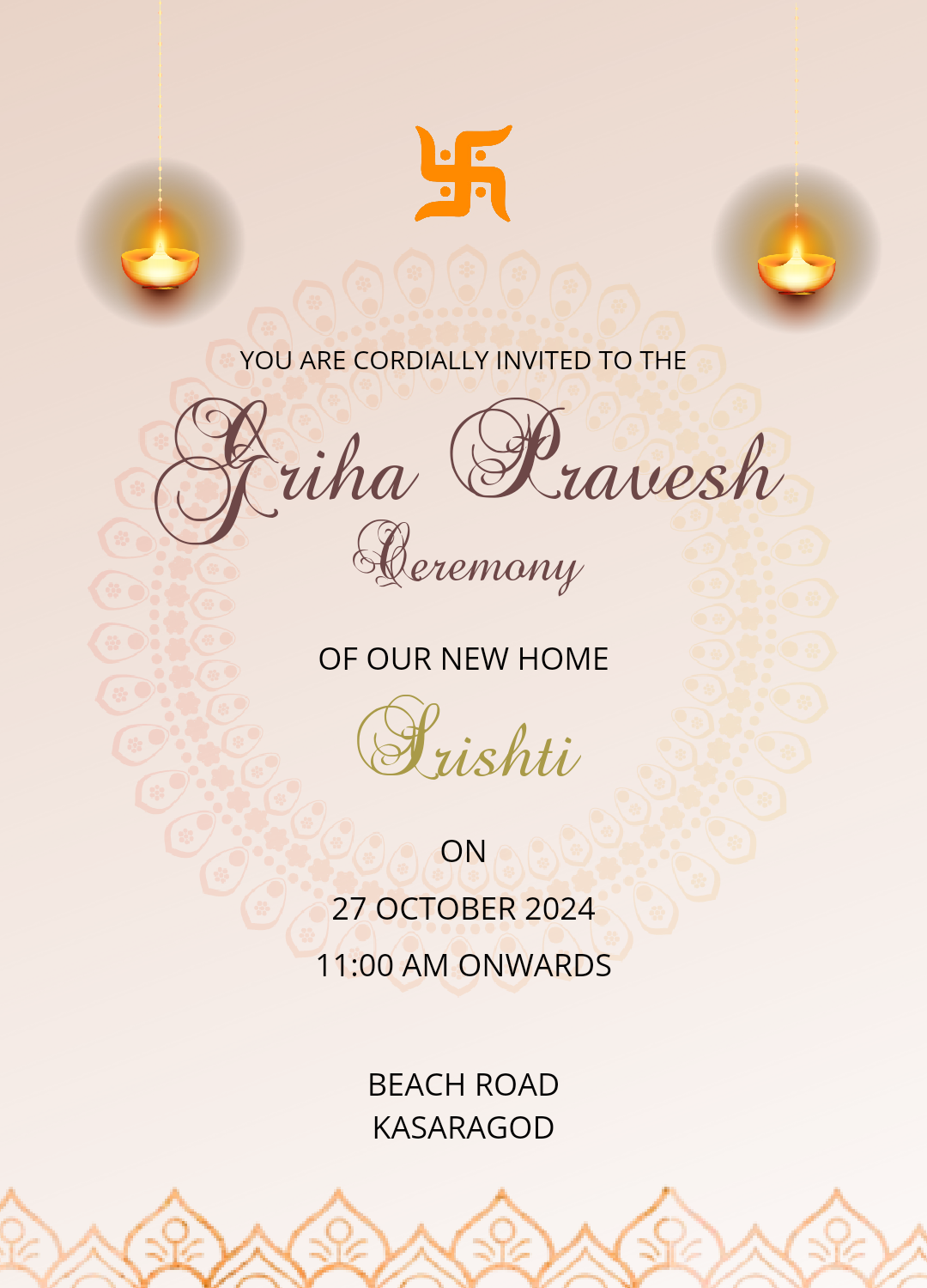 YOU ARE CORDIALLY INVITED TO THE

Griha Pravesh

Ceremony

OF OUR NEW HOME

Srishti

ON

27 OCTOBER 2024

11:00 AM ONWARDS

BEACH ROAD
KASARAGOD